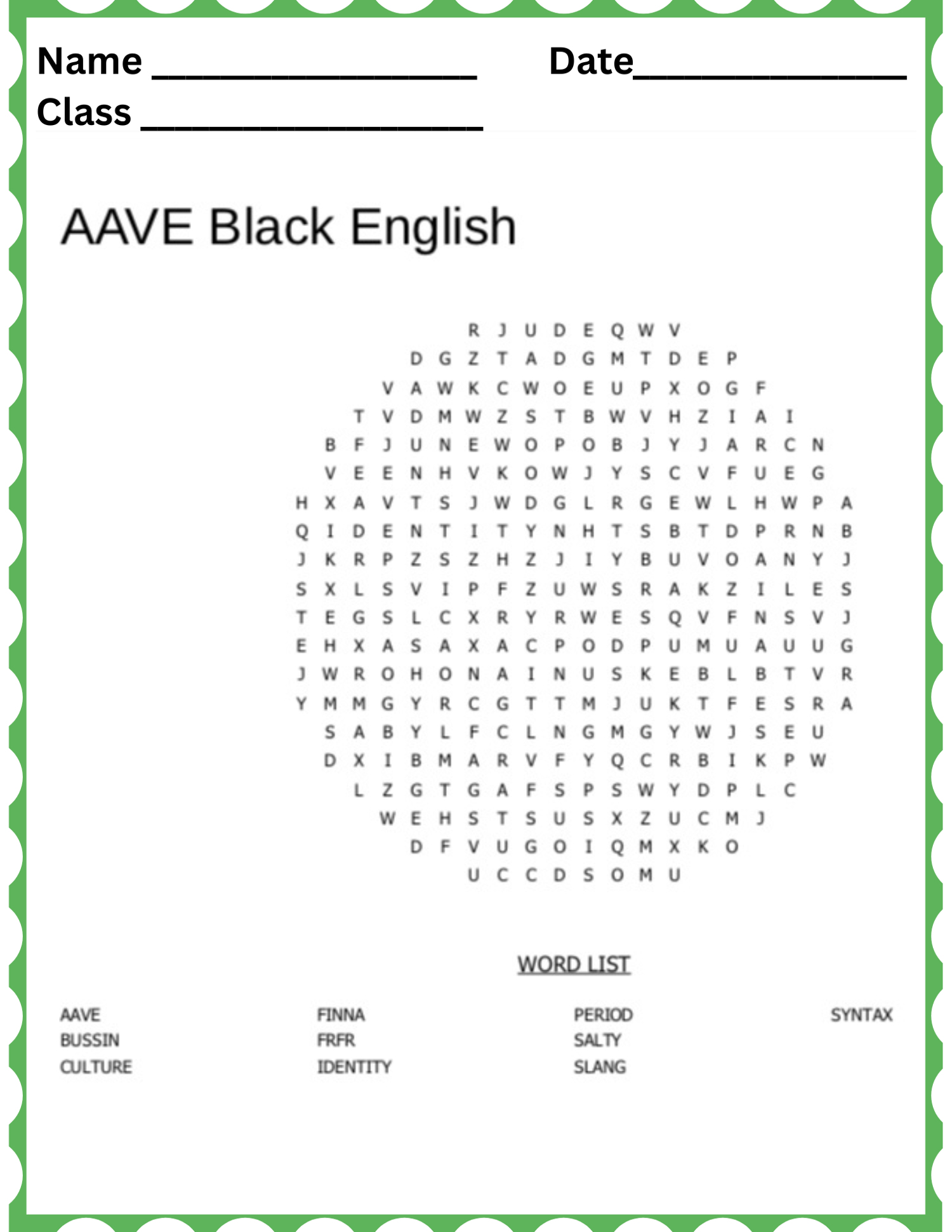 Name ____ Date____
Class ____

AAVE Black English

R J U D E Q W V
D G Z T A D G M T D E P
V A W K C W O E U P X O G F
T V D M W Z S T B W V H Z I A I
B F J U N E W O P O B J Y J A R C N
V E E N H V K O W J Y S C V F U E G
H X A V T S J W D G L R G E W L H W P A
Q I D E N T I T Y N H T S B T D P R N B
J K R P Z S Z H Z J I Y B U V O A N Y J
S X L S V I P F Z U W S R A K Z I L E S
T E G S L C X R Y R W E S Q V F N S V J
E H X A S A X A C P O D P U M U A U U G
J W R O H O N A I N U S K E B L B T V R
Y M M G Y R C G T T M J U K T F E S R A
S A B Y L F C L N G M G Y W J S E U
D X I B M A R V F Y Q C R B I K P W
L Z G T G A F S P S W Y D P L C
W E H S T S U S X Z U C M J
D F V U G O I Q M X K O
U C C D S O M U

WORD LIST

AAVE
BUSSIN
CULTURE

FINNA
FRFR
IDENTITY

PERIOD
SALTY
SLANG

SYNTAX